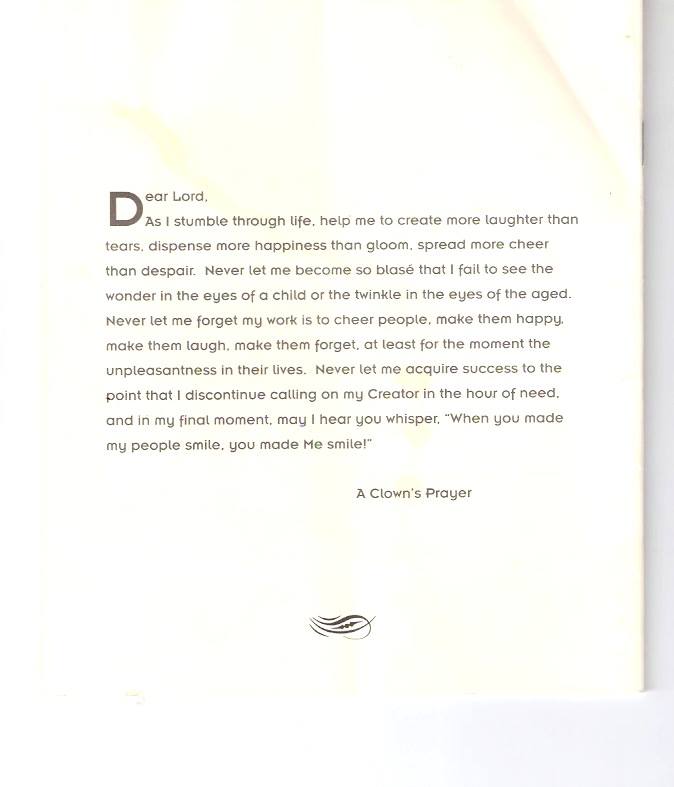 Dear Lord,

As I stumble through life, help me to create more laughter than tears, dispense more happiness than gloom, spread more cheer than despair. Never let me become so blasé that I fail to see the wonder in the eyes of a child or the twinkle in the eyes of the aged. Never let me forget my work is to cheer people, make them happy, make them laugh, make them forget, at least for the moment the unpleasantness in their lives. Never let me acquire success to the point that I discontinue calling on my Creator in the hour of need, and in my final moment, may I hear you whisper, "When you made my people smile, you made Me smile!"

A Clown's Prayer